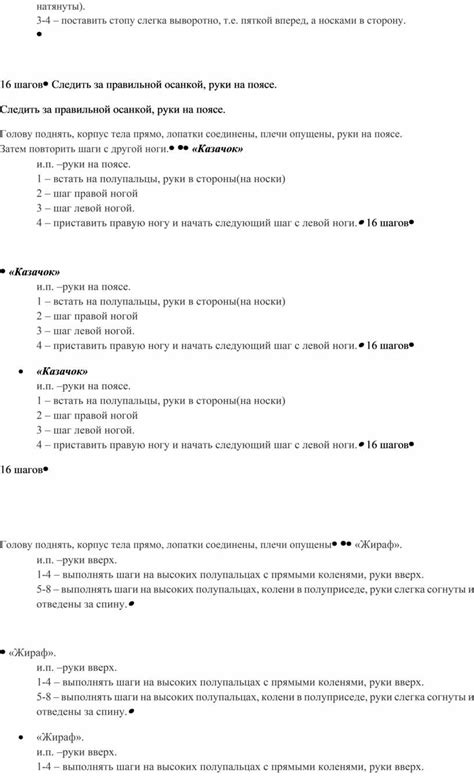 натянуты).
3-4 – поставить стопу слегка выворотно, т.е. пяткой вперед, а носками в сторону.
•

16 шагов• Следить за правильной осанкой, руки на поясе.

Следить за правильной осанкой, руки на поясе.

Голову поднять, корпус тела прямо, лопатки соединены, плечи опущены, руки на поясе. Затем повторить шаги с другой ноги.• •• «Казачок»
и.п. –руки на поясе.
1 – встать на полупальцы, руки в стороны(на носки)
2 – шаг правой ногой
3 – шаг левой ногой.
4 – приставить правую ногу и начать следующий шаг с левой ноги.• 16 шагов•

• «Казачок»
и.п. –руки на поясе.
1 – встать на полупальцы, руки в стороны(на носки)
2 – шаг правой ногой
3 – шаг левой ногой.
4 – приставить правую ногу и начать следующий шаг с левой ноги.• 16 шагов•

• «Казачок»
и.п. –руки на поясе.
1 – встать на полупальцы, руки в стороны(на носки)
2 – шаг правой ногой
3 – шаг левой ногой.
4 – приставить правую ногу и начать следующий шаг с левой ноги.• 16 шагов•

16 шагов•

Голову поднять, корпус тела прямо, лопатки соединены, плечи опущены• •• «Жираф».
и.п. –руки вверх.
1-4 – выполнять шаги на высоких полупальцах с прямыми коленями, руки вверх.
5-8 – выполнять шаги на высоких полупальцах, колени в полуприседе, руки слегка согнуты и отведены за спину.•

• «Жираф».
и.п. –руки вверх.
1-4 – выполнять шаги на высоких полупальцах с прямыми коленями, руки вверх.
5-8 – выполнять шаги на высоких полупальцах, колени в полуприседе, руки слегка согнуты и отведены за спину.•

• «Жираф».
и.п. –руки вверх.
1-4 – выполнять шаги на высоких полупальцах с прямыми коленями, руки вверх.